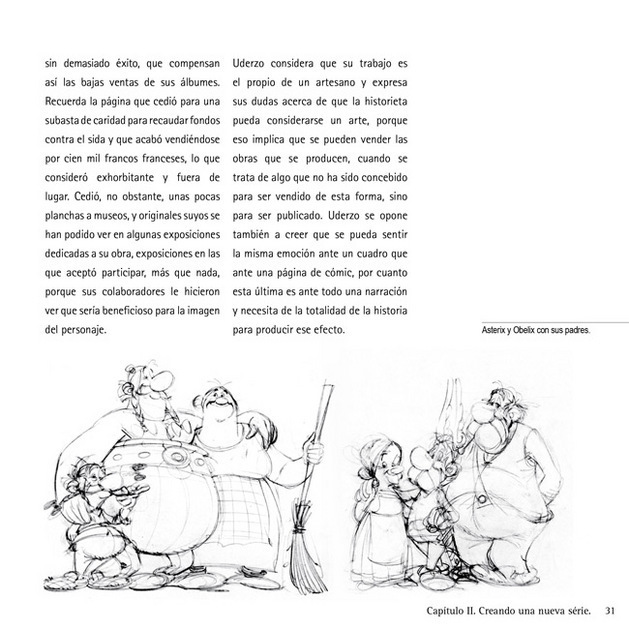 sin demasiado éxito, que compensan así las bajas ventas de sus álbumes. Recuerda la página que cedió para una subasta de caridad para recaudar fondos contra el sida y que acabó vendiéndose por cien mil francos franceses, lo que consideró exhorbitante y fuera de lugar. Cedió, no obstante, unas pocas planchas a museos, y originales suyos se han podido ver en algunas exposiciones dedicadas a su obra, exposiciones en las que aceptó participar, más que nada, porque sus colaboradores le hicieron ver que sería beneficioso para la imagen del personaje.

Uderzo considera que su trabajo es el propio de un artesano y expresa sus dudas acerca de que la historieta pueda considerarse un arte, porque eso implica que se pueden vender las obras que se producen, cuando se trata de algo que no ha sido concebido para ser vendido de esta forma, sino para ser publicado. Uderzo se opone también a creer que se pueda sentir la misma emoción ante un cuadro que ante una página de cómic, por cuanto esta última es ante todo una narración y necesita de la totalidad de la historia para producir ese efecto.

Asterix y Obelix con sus padres.

Capítulo II. Creando una nueva série. 31